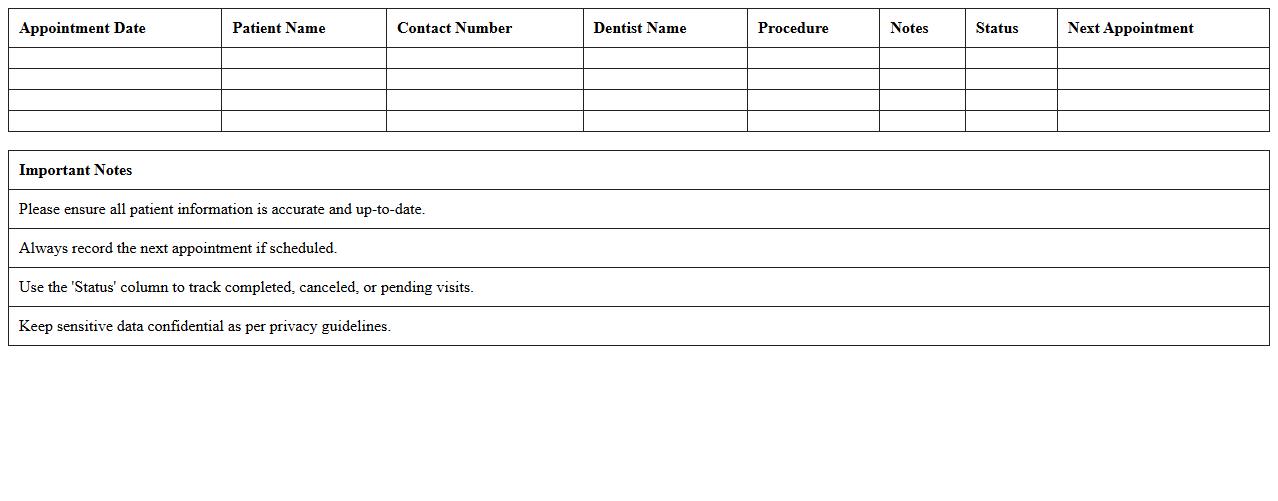 | Appointment Date | Patient Name | Contact Number | Dentist Name | Procedure | Notes | Status | Next Appointment |
|---|---|---|---|---|---|---|---|
| | | | | | | | |
| | | | | | | | |
| | | | | | | | |
| | | | | | | | |

| Important Notes |
|---|
| Please ensure all patient information is accurate and up-to-date. |
| Always record the next appointment if scheduled. |
| Use the 'Status' column to track completed, canceled, or pending visits. |
| Keep sensitive data confidential as per privacy guidelines. |